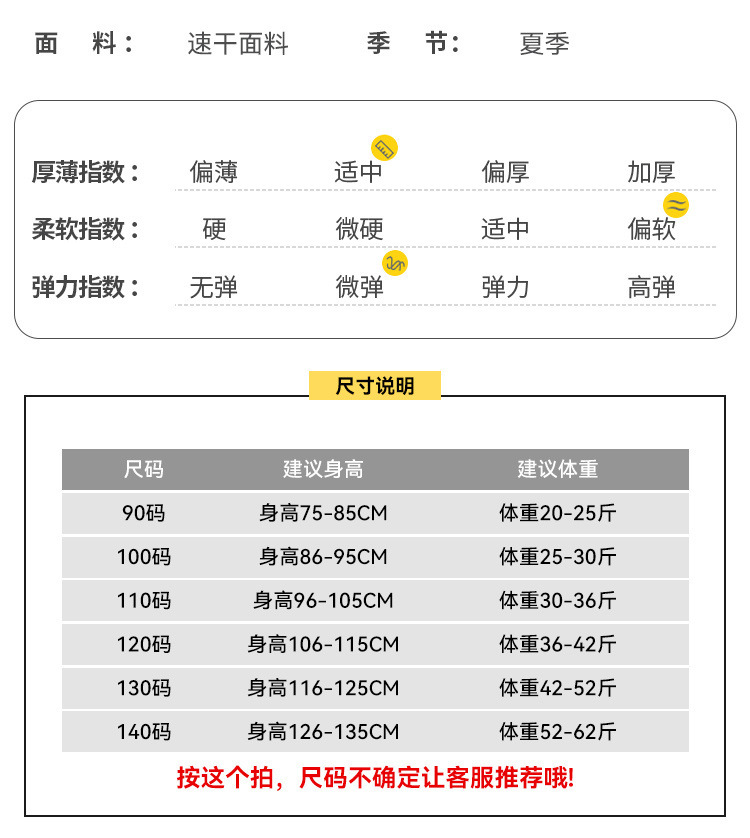 面料： 速干面料 季节： 夏季

厚薄指数： 偏薄 适中 偏厚 加厚

柔软指数： 硬 微硬 适中 偏软

弹力指数： 无弹 微弹 弹力 高弹

尺寸说明

| 尺码 | 建议身高 | 建议体重 |
|---|---|---|
| 90码 | 身高75-85CM | 体重20-25斤 |
| 100码 | 身高86-95CM | 体重25-30斤 |
| 110码 | 身高96-105CM | 体重30-36斤 |
| 120码 | 身高106-115CM | 体重36-42斤 |
| 130码 | 身高116-125CM | 体重42-52斤 |
| 140码 | 身高126-135CM | 体重52-62斤 |

按这个拍，尺码不确定让客服推荐哦!